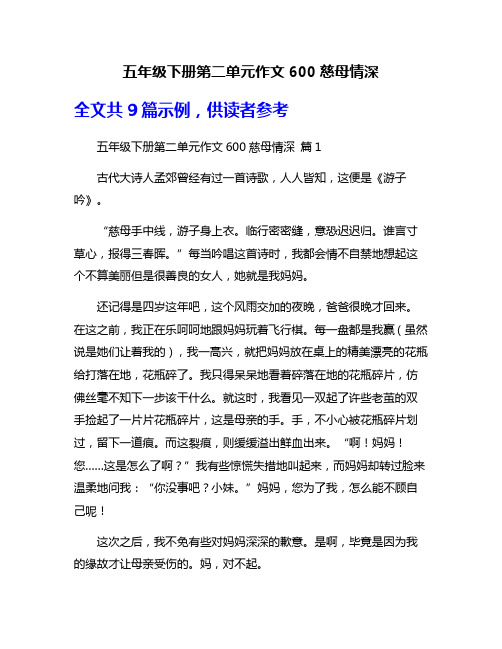 五年级下册第二单元作文 600 慈母情深

全文共 9 篇示例，供读者参考

五年级下册第二单元作文 600 慈母情深 篇 1

古代大诗人孟郊曾经有过一首诗歌，人人皆知，这便是《游子吟》。

“慈母手中线，游子身上衣。临行密密缝，意恐迟迟归。谁言寸草心，报得三春晖。”每当吟唱这首诗时，我都会情不自禁地想起这个不算美丽但是很善良的女人，她就是我妈妈。

还记得是四岁这年吧，这个风雨交加的夜晚，爸爸很晚才回来。在这之前，我正在乐呵呵地跟妈妈玩着飞行棋。每一盘都是我赢（虽然说是她们让着我的），我一高兴，就把妈妈放在桌上的精美漂亮的花瓶给打落在地，花瓶碎了。我只得呆呆地看着碎落在地的花瓶碎片，仿佛丝毫不知下一步该干什么。就这时，我看见一双起了许些老茧的双手捡起了一片片花瓶碎片，这是母亲的手。手，不小心被花瓶碎片划过，留下一道痕。而这裂痕，则缓缓溢出鲜血出来。“啊！妈妈！您……这是怎么了啊？”我有些惊慌失措地叫起来，而妈妈却转过脸来温柔地问我：“你没事吧？小妹。”妈妈，您为了我，怎么能不顾自己呢！

这次之后，我不免有些对妈妈深深的歉意。是啊，毕竟是因为我的缘故才让母亲受伤的。妈，对不起。